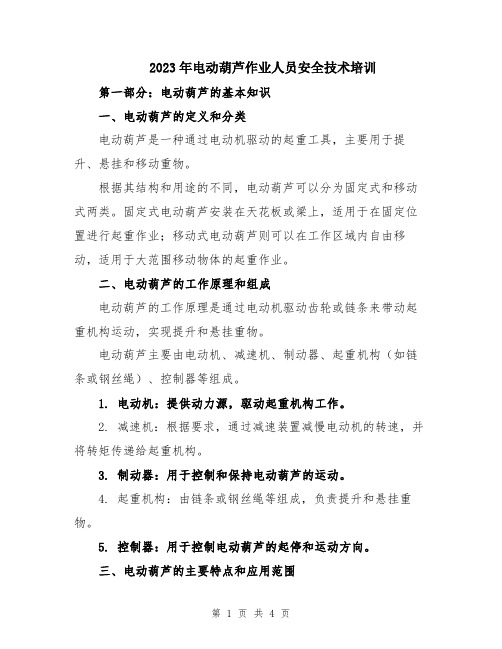 2023年电动葫芦作业人员安全技术培训

第一部分：电动葫芦的基本知识

一、电动葫芦的定义和分类

电动葫芦是一种通过电动机驱动的起重工具，主要用于提升、悬挂和移动重物。

根据其结构和用途的不同，电动葫芦可以分为固定式和移动式两类。固定式电动葫芦安装在天花板或梁上，适用于在固定位置进行起重作业；移动式电动葫芦则可以在工作区域内自由移动，适用于大范围移动物体的起重作业。

二、电动葫芦的工作原理和组成

电动葫芦的工作原理是通过电动机驱动齿轮或链条来带动起重机构运动，实现提升和悬挂重物。

电动葫芦主要由电动机、减速机、制动器、起重机构（如链条或钢丝绳）、控制器等组成。

1. 电动机：提供动力源，驱动起重机构工作。

2. 减速机：根据要求，通过减速装置减慢电动机的转速，并将转矩传递给起重机构。

3. 制动器：用于控制和保持电动葫芦的运动。

4. 起重机构：由链条或钢丝绳等组成，负责提升和悬挂重物。

5. 控制器：用于控制电动葫芦的起停和运动方向。

三、电动葫芦的主要特点和应用范围

第 1 页 共 4 页